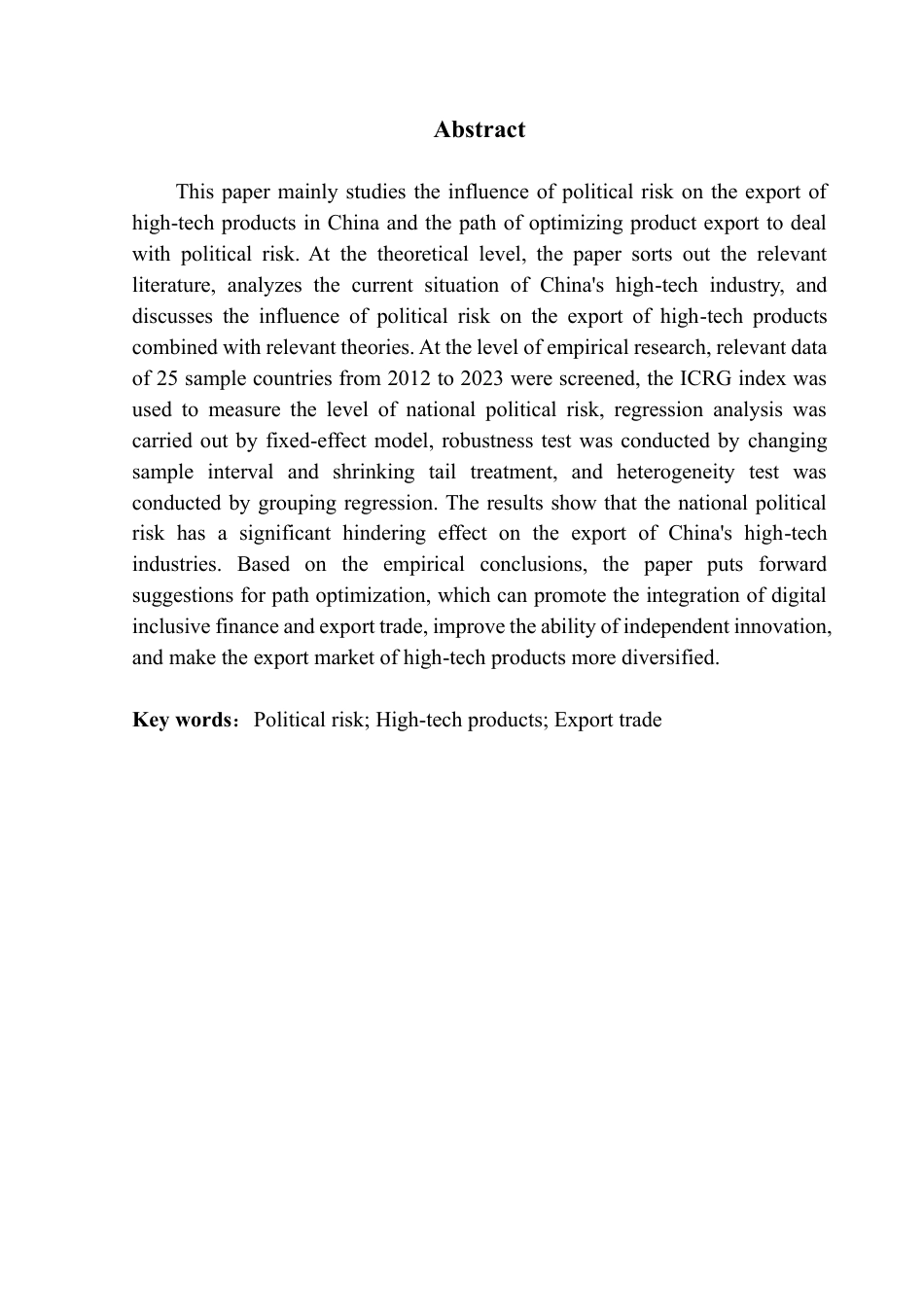 Abstract

This paper mainly studies the influence of political risk on the export of high-tech products in China and the path of optimizing product export to deal with political risk. At the theoretical level, the paper sorts out the relevant literature, analyzes the current situation of China's high-tech industry, and discusses the influence of political risk on the export of high-tech products combined with relevant theories. At the level of empirical research, relevant data of 25 sample countries from 2012 to 2023 were screened, the ICRG index was used to measure the level of national political risk, regression analysis was carried out by fixed-effect model, robustness test was conducted by changing sample interval and shrinking tail treatment, and heterogeneity test was conducted by grouping regression. The results show that the national political risk has a significant hindering effect on the export of China's high-tech industries. Based on the empirical conclusions, the paper puts forward suggestions for path optimization, which can promote the integration of digital inclusive finance and export trade, improve the ability of independent innovation, and make the export market of high-tech products more diversified.

Key words：Political risk; High-tech products; Export trade